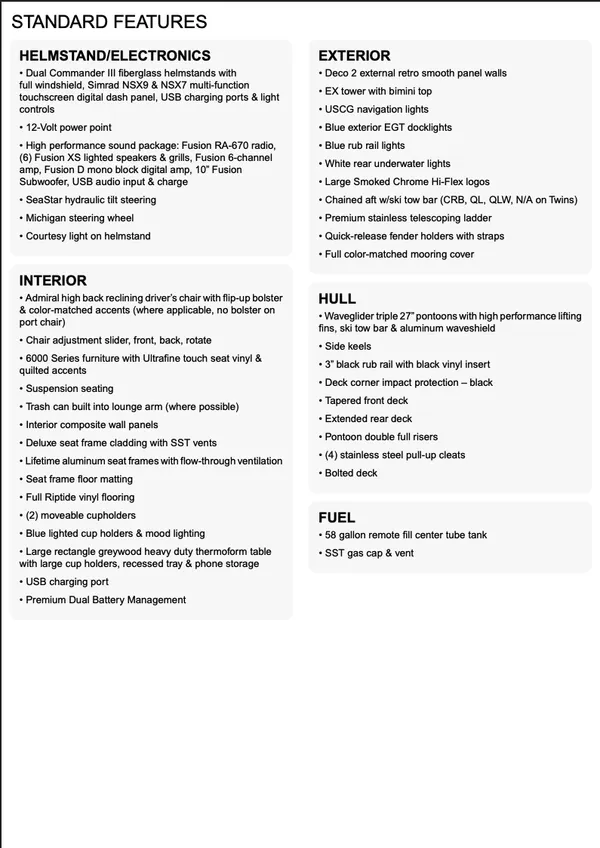 STANDARD FEATURES

HELMSTAND/ELECTRONICS
• Dual Commander III fiberglass helmstands with full windshield, Simrad NSX9 & NSX7 multi-function touchscreen digital dash panel, USB charging ports & light controls
• 12-Volt power point
• High performance sound package: Fusion RA-670 radio, (6) Fusion XS lighted speakers & grills, Fusion 6-channel amp, Fusion D mono block digital amp, 10" Fusion Subwoofer, USB audio input & charge
• SeaStar hydraulic tilt steering
• Michigan steering wheel
• Courtesy light on helmstand

INTERIOR
• Admiral high back reclining driver's chair with flip-up bolster & color-matched accents (where applicable, no bolster on port chair)
• Chair adjustment slider, front, back, rotate
• 6000 Series furniture with Ultrafine touch seat vinyl & quilted accents
• Suspension seating
• Trash can built into lounge arm (where possible)
• Interior composite wall panels
• Deluxe seat frame cladding with SST vents
• Lifetime aluminum seat frames with flow-through ventilation
• Seat frame floor matting
• Full Riptide vinyl flooring
• (2) moveable cupholders
• Blue lighted cup holders & mood lighting
• Large rectangle greywood heavy duty thermoform table with large cup holders, recessed tray & phone storage
• USB charging port
• Premium Dual Battery Management

EXTERIOR
• Deco 2 external retro smooth panel walls
• EX tower with bimini top
• USCG navigation lights
• Blue exterior EGT docklights
• Blue rub rail lights
• White rear underwater lights
• Large Smoked Chrome Hi-Flex logos
• Chained aft w/ski tow bar (CRB, QL, QLW, N/A on Twins)
• Premium stainless telescoping ladder
• Quick-release fender holders with straps
• Full color-matched mooring cover

HULL
• Waveglider triple 27" pontoons with high performance lifting fins, ski tow bar & aluminum waveshield
• Side keels
• 3" black rub rail with black vinyl insert
• Deck corner impact protection – black
• Tapered front deck
• Extended rear deck
• Pontoon double full risers
• (4) stainless steel pull-up cleats
• Bolted deck

FUEL
• 58 gallon remote fill center tube tank
• SST gas cap & vent